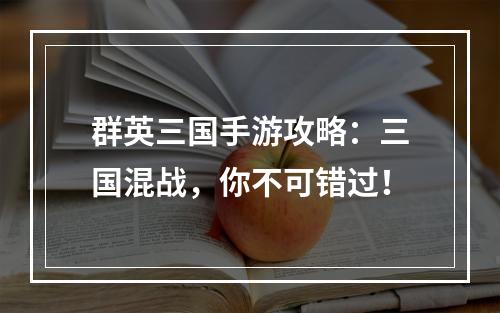 群英三国手游攻略：三国混战，你不可错过！